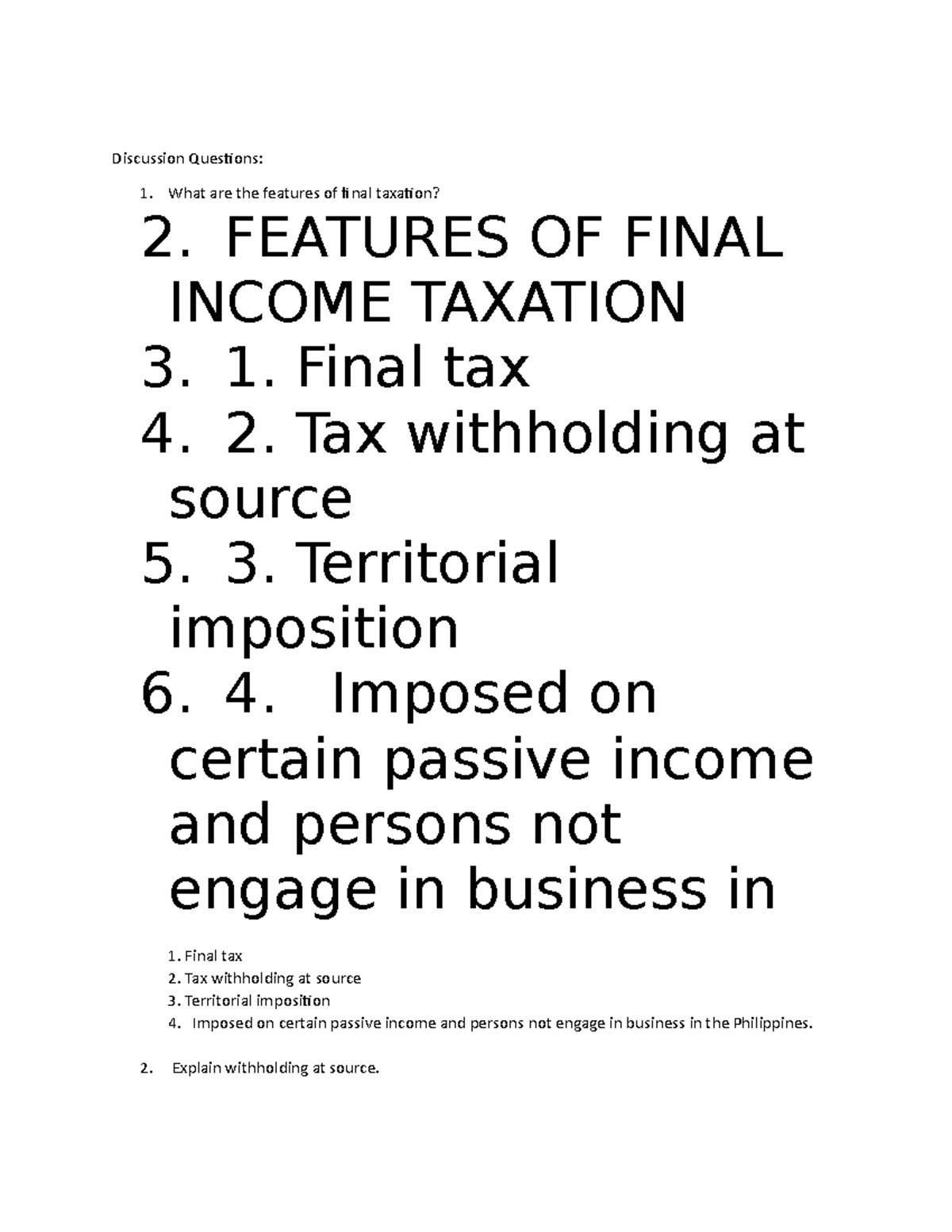 Discussion Questions:

1. What are the features of final taxation?

2. FEATURES OF FINAL INCOME TAXATION
3. 1. Final tax
4. 2. Tax withholding at source
5. 3. Territorial imposition
6. 4. Imposed on certain passive income and persons not engage in business in

1. Final tax
2. Tax withholding at source
3. Territorial imposition
4. Imposed on certain passive income and persons not engage in business in the Philippines.

2. Explain withholding at source.